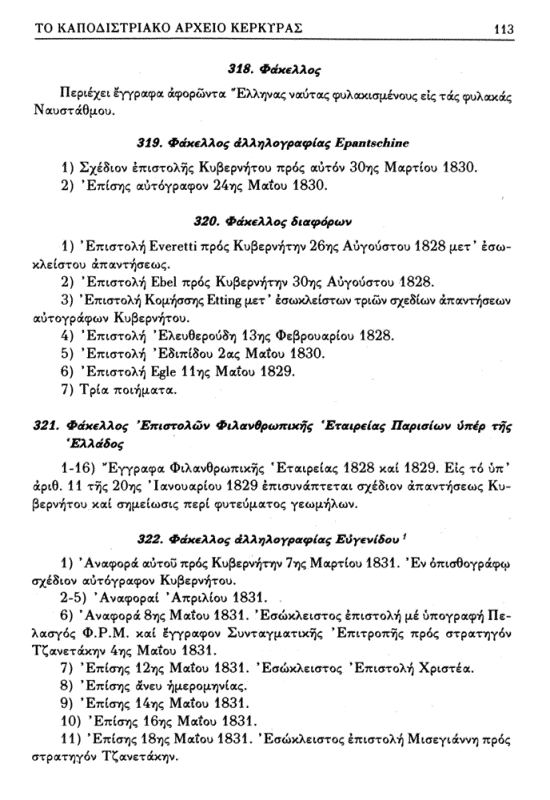 ΤΟ ΚΑΠΟΔΙΣΤΡΙΑΚΟ ΑΡΧΕΙΟ ΚΕΡΚΥΡΑΣ 113

318. Φάκελλος

Περιέχει ἔγγραφα ἀφορῶντα Ἕλληνας ναύτας φυλακισμένους εἰς τάς φυλακάς Ναυστάθμου.

319. Φάκελλος ἀλληλογραφίας Epantschine

1) Σχέδιον ἐπιστολῆς Κυβερνήτου πρός αὐτόν 30ης Μαρτίου 1830.
2) Ἐπίσης αὐτόγραφον 24ης Μαΐου 1830.

320. Φάκελλος διαφόρων

1) Ἐπιστολή Everetti πρός Κυβερνήτην 26ης Αὐγούστου 1828 μετ' ἐσωκλείστου ἀπαντήσεως.
2) Ἐπιστολή Ebel πρός Κυβερνήτην 30ης Αὐγούστου 1828.
3) Ἐπιστολή Κομήσσης Etting μετ' ἐσωκλείστων τριῶν σχεδίων ἀπαντήσεων αὐτογράφων Κυβερνήτου.
4) Ἐπιστολή Ἐλευθερούδη 13ης Φεβρουαρίου 1828.
5) Ἐπιστολή Ἐδιπίδου 2ας Μαΐου 1830.
6) Ἐπιστολή Egle 11ης Μαΐου 1829.
7) Τρία ποιήματα.

321. Φάκελλος Ἐπιστολῶν Φιλανθρωπικῆς Ἑταιρείας Παρισίων ὑπέρ τῆς Ἑλλάδος

1-16) Ἔγγραφα Φιλανθρωπικῆς Ἑταιρείας 1828 καί 1829. Εἰς τό ὑπ' ἀριθ. 11 τῆς 20ης Ἰανουαρίου 1829 ἐπισυνάπτεται σχέδιον ἀπαντήσεως Κυβερνήτου καί σημείωσις περί φυτεύματος γεωμήλων.

322. Φάκελλος ἀλληλογραφίας Εὐγενίδου $^1$

1) Ἀναφορά αὐτοῦ πρός Κυβερνήτην 7ης Μαρτίου 1831. Ἐν ὀπισθογράφῳ σχέδιον αὐτόγραφον Κυβερνήτου.
2-5) Ἀναφοραί Ἀπριλίου 1831.
6) Ἀναφορά 8ης Μαΐου 1831. Ἐσώκλειστος ἐπιστολή μέ ὑπογραφή Πελασγός Φ.Ρ.Μ. καί ἔγγραφον Συνταγματικῆς Ἐπιτροπῆς πρός στρατηγόν Τζανετάκην 4ης Μαΐου 1831.
7) Ἐπίσης 12ης Μαΐου 1831. Ἐσώκλειστος Ἐπιστολή Χριστέα.
8) Ἐπίσης ἄνευ ἡμερομηνίας.
9) Ἐπίσης 14ης Μαΐου 1831.
10) Ἐπίσης 16ης Μαΐου 1831.
11) Ἐπίσης 18ης Μαΐου 1831. Ἐσώκλειστος ἐπιστολή Μισεγιάννη πρός στρατηγόν Τζανετάκην.